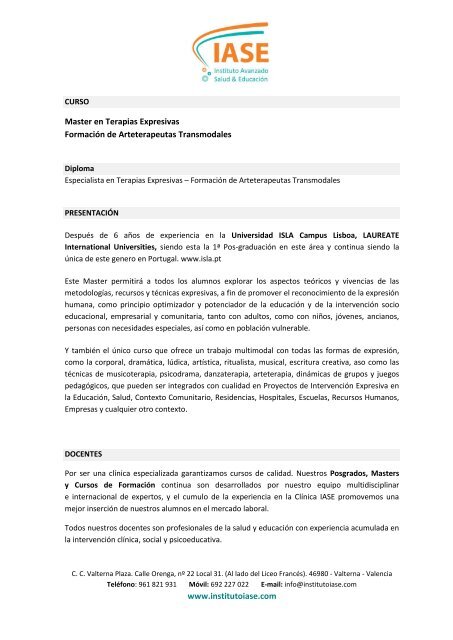 IASE
Instituto Avanzado
Salud & Educación

CURSO

Master en Terapias Expresivas
Formación de Arteterapeutas Transmodales

Diploma
Especialista en Terapias Expresivas – Formación de Arteterapeutas Transmodales

PRESENTACIÓN

Después de 6 años de experiencia en la Universidad ISLA Campus Lisboa, LAUREATE International Universities, siendo esta la 1ª Pos-graduación en este área y continua siendo la única de este genero en Portugal. www.isla.pt

Este Master permitirá a todos los alumnos explorar los aspectos teóricos y vivencias de las metodologías, recursos y técnicas expresivas, a fin de promover el reconocimiento de la expresión humana, como principio optimizador y potenciador de la educación y de la intervención socio educacional, empresarial y comunitaria, tanto con adultos, como con niños, jóvenes, ancianos, personas con necesidades especiales, así como en población vulnerable.

Y también el único curso que ofrece un trabajo multimodal con todas las formas de expresión, como la corporal, dramática, lúdica, artística, ritualista, musical, escritura creativa, aso como las técnicas de musicoterapia, psicodrama, danzaterapia, arteterapia, dinámicas de grupos y juegos pedagógicos, que pueden ser integrados con cualidad en Proyectos de Intervención Expresiva en la Educación, Salud, Contexto Comunitario, Residencias, Hospitales, Escuelas, Recursos Humanos, Empresas y cualquier otro contexto.

DOCENTES

Por ser una clínica especializada garantizamos cursos de calidad. Nuestros Posgrados, Masters y Cursos de Formación continua son desarrollados por nuestro equipo multidisciplinar e internacional de expertos, y el cumulo de la experiencia en la Clínica IASE promovemos una mejor inserción de nuestros alumnos en el mercado laboral.

Todos nuestros docentes son profesionales de la salud y educación con experiencia acumulada en la intervención clínica, social y psicoeducativa.

C. C. Valterna Plaza. Calle Orenga, nº 22 Local 31. (Al lado del Liceo Francés). 46980 - Valterna - Valencia
Teléfono: 961 821 931 Móvil: 692 227 022 E-mail: info@institutoiase.com
www.institutoiase.com